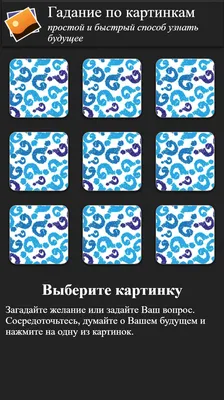 Гадание по картинкам
простой и быстрый способ узнать будущее

Выберите картинку

Загадайте желание или задайте Ваш вопрос. Сосредоточьтесь, думайте о Вашем будущем и нажмите на одну из картинок.